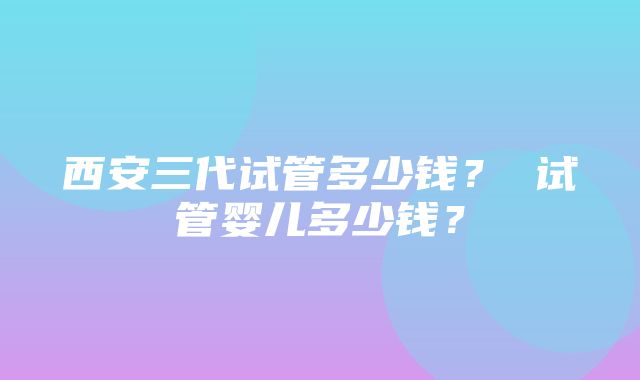 西安三代试管多少钱？ 试管婴儿多少钱？